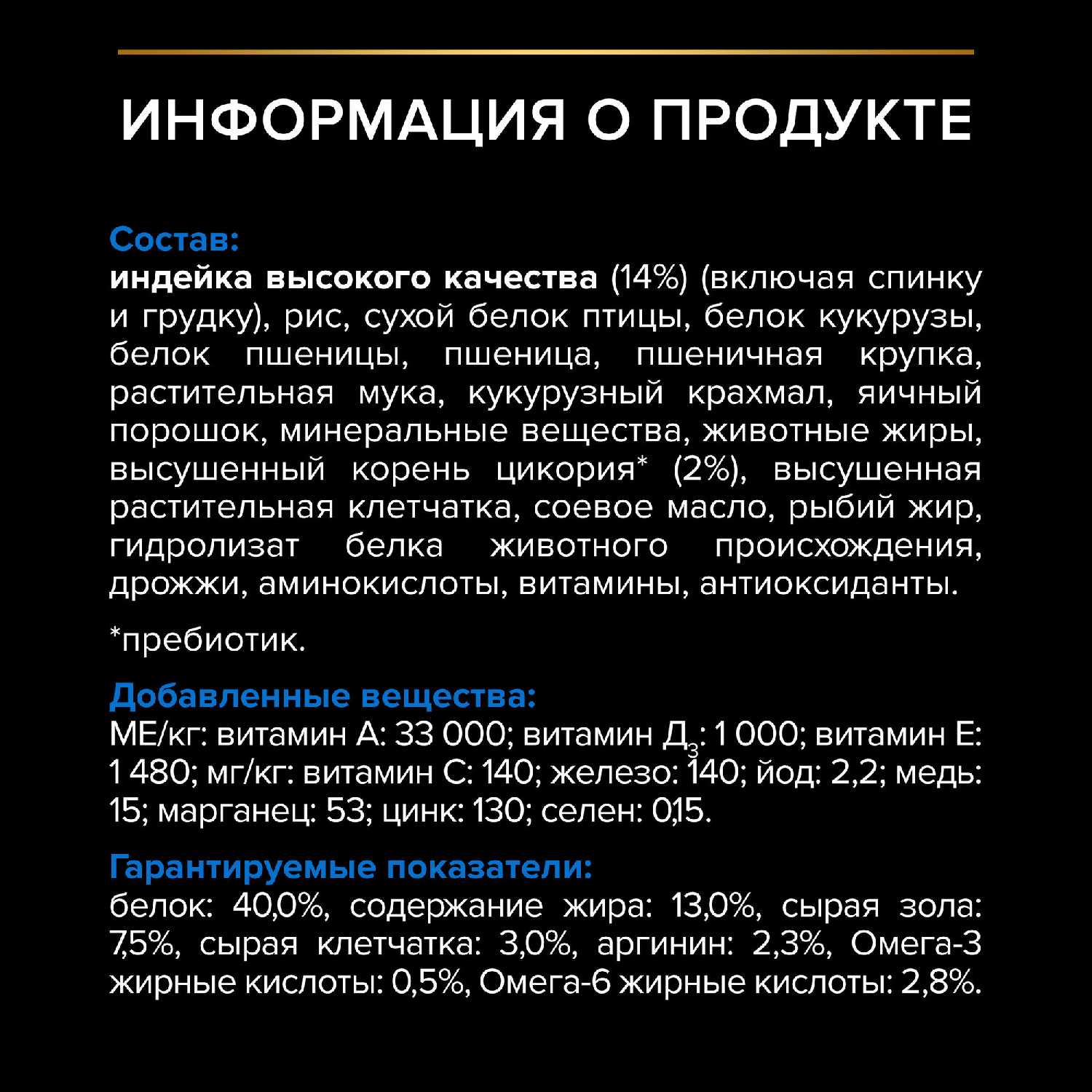 ИНФОРМАЦИЯ О ПРОДУКТЕ

Состав:
индейка высокого качества (14%) (включая спинку и грудку), рис, сухой белок птицы, белок кукурузы, белок пшеницы, пшеница, пшеничная крупка, растительная мука, кукурузный крахмал, яичный порошок, минеральные вещества, животные жиры, высушенный корень цикория* (2%), высушенная растительная клетчатка, соевое масло, рыбий жир, гидролизат белка животного происхождения, дрожжи, аминокислоты, витамины, антиоксиданты.

*пребиотик.

Добавленные вещества:
МЕ/кг: витамин А: 33 000; витамин Д$_3$: 1 000; витамин Е: 1 480; мг/кг: витамин С: 140; железо: 140; йод: 2,2; медь: 15; марганец: 53; цинк: 130; селен: 0,15.

Гарантируемые показатели:
белок: 40,0%, содержание жира: 13,0%, сырая зола: 7,5%, сырая клетчатка: 3,0%, аргинин: 2,3%, Омега-3 жирные кислоты: 0,5%, Омега-6 жирные кислоты: 2,8%.